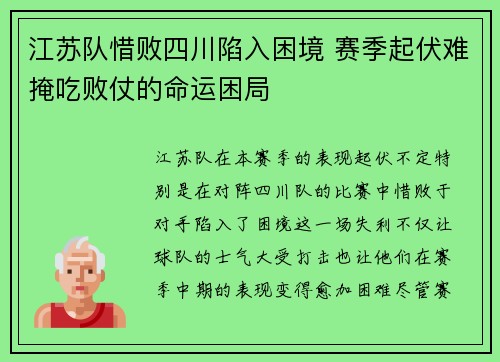 江苏队惜败四川陷入困境 赛季起伏难掩吃败仗的命运困局

江苏队在本赛季的表现起伏不定特别是在对阵四川队的比赛中惜败于对手陷入了困境这一场失利不仅让球队的士气大受打击也让他们在赛季中期的表现变得愈加困难尽管赛